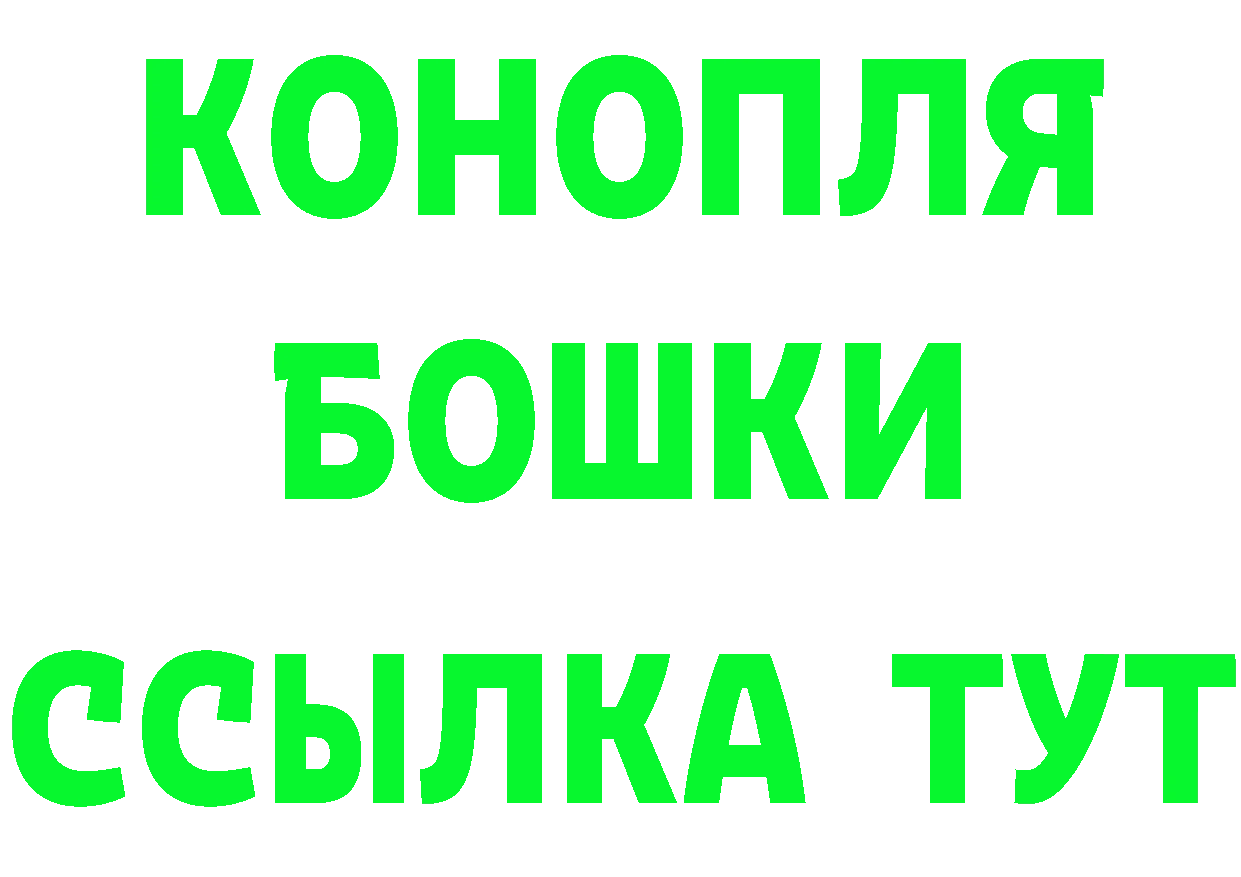 КОНОПЛЯ
БОШКИ
ССЫЛКА ТУТ